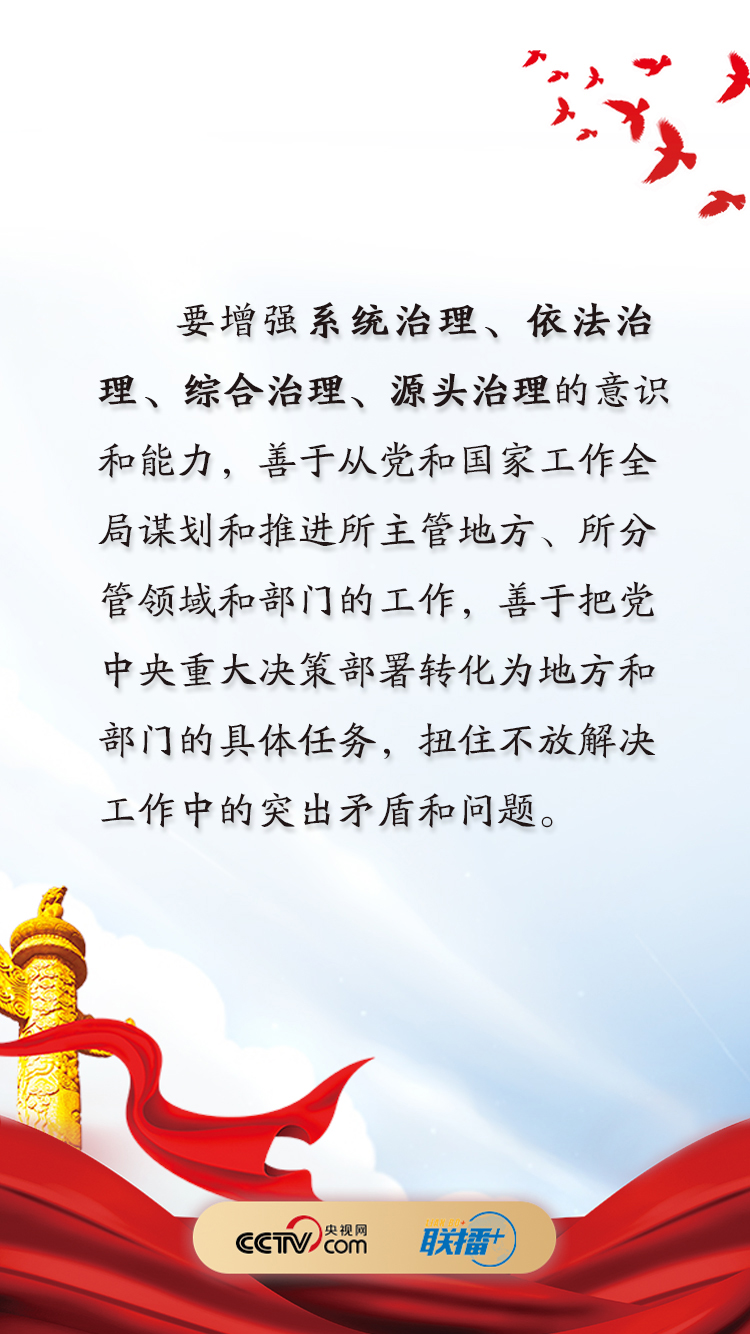 要增强系统治理、依法治理、综合治理、源头治理的意识和能力，善于从党和国家工作全局谋划和推进所主管地方、所分管领域和部门的工作，善于把党中央重大决策部署转化为地方和部门的具体任务，扭住不放解决工作中的突出矛盾和问题。

CCTV.com 央视网 联播+